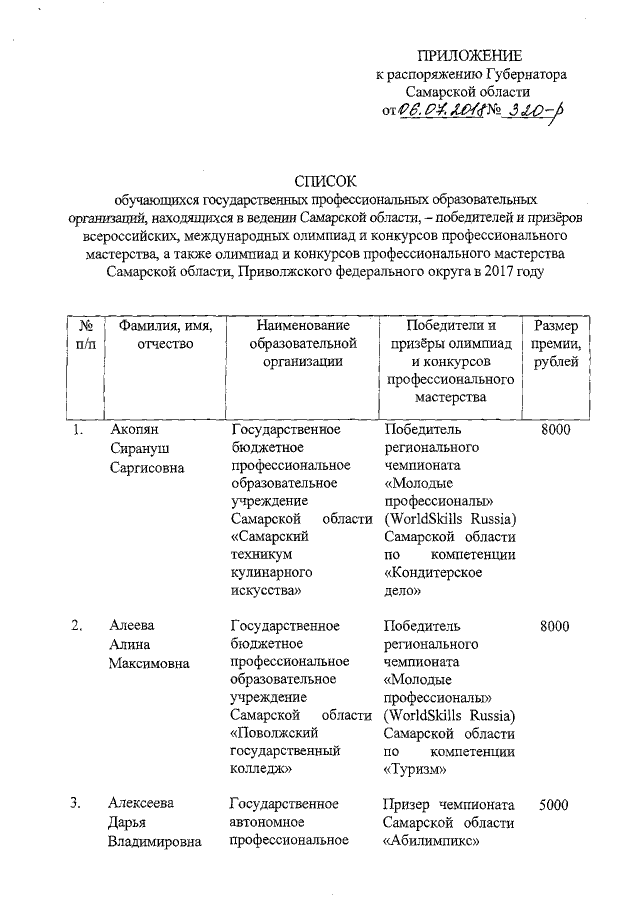 ПРИЛОЖЕНИЕ
к распоряжению Губернатора Самарской области
от 06.07.2018 № 320-р

СПИСОК
обучающихся государственных профессиональных образовательных организаций, находящихся в ведении Самарской области, – победителей и призёров всероссийских, международных олимпиад и конкурсов профессионального мастерства, а также олимпиад и конкурсов профессионального мастерства Самарской области, Приволжского федерального округа в 2017 году

| № п/п | Фамилия, имя, отчество | Наименование образовательной организации | Победители и призёры олимпиад и конкурсов профессионального мастерства | Размер премии, рублей |
|---|---|---|---|---|
| 1. | Акопян Сирануш Саргисовна | Государственное бюджетное профессиональное образовательное учреждение Самарской области «Самарский техникум кулинарного искусства» | Победитель регионального чемпионата «Молодые профессионалы» (WorldSkills Russia) Самарской области по компетенции «Кондитерское дело» | 8000 |
| 2. | Алеева Алина Максимовна | Государственное бюджетное профессиональное образовательное учреждение Самарской области «Поволжский государственный колледж» | Победитель регионального чемпионата «Молодые профессионалы» (WorldSkills Russia) Самарской области по компетенции «Туризм» | 8000 |
| 3. | Алексеева Дарья Владимировна | Государственное автономное профессиональное | Призер чемпионата Самарской области «Абилимпикс» | 5000 |